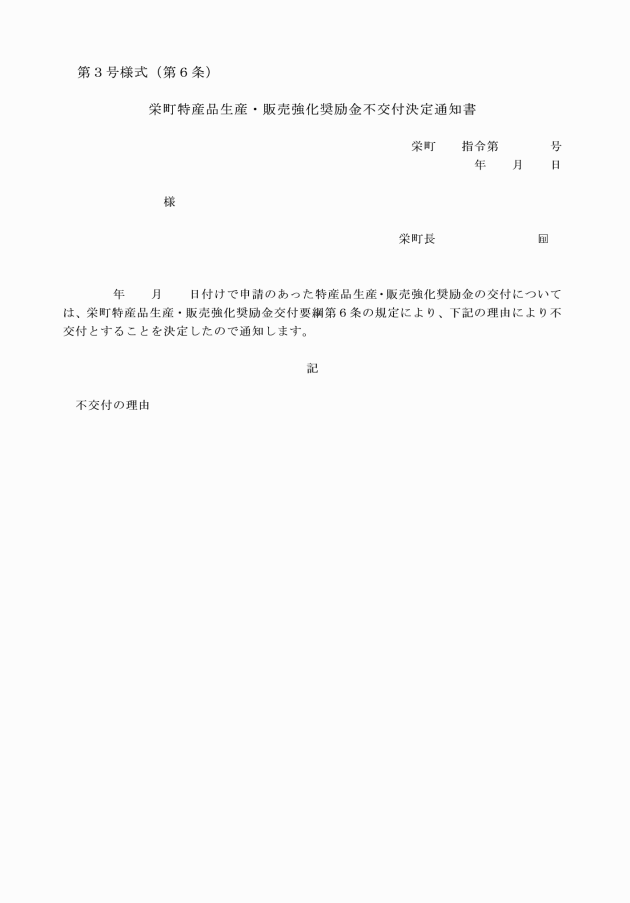 第３号様式（第６条）

栄町特産品生産・販売強化奨励金不交付決定通知書

栄町　　指令第　　　　号
年　　月　　日

様

栄町長　　　　　　　　印

年　　月　　日付けで申請のあった特産品生産・販売強化奨励金の交付については、栄町特産品生産・販売強化奨励金交付要綱第６条の規定により、下記の理由により不交付とすることを決定したので通知します。

記

不交付の理由